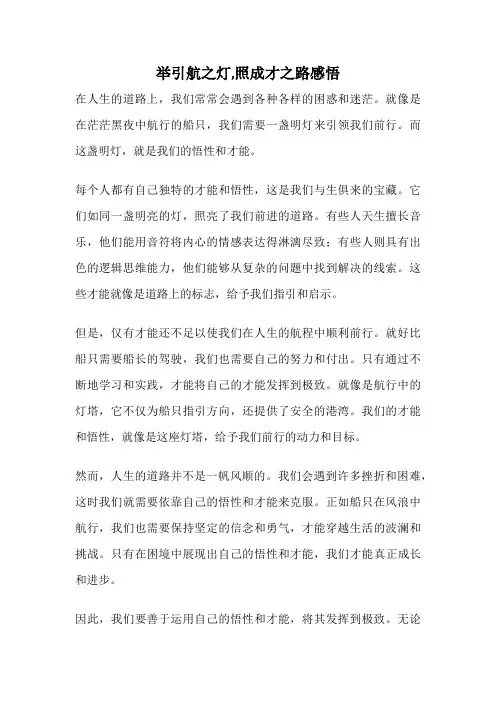 举引航之灯,照成才之路感悟

在人生的道路上，我们常常会遇到各种各样的困惑和迷茫。就像是在茫茫黑夜中航行的船只，我们需要一盏明灯来引领我们前行。而这盏明灯，就是我们的悟性和才能。

每个人都有自己独特的才能和悟性，这是我们与生俱来的宝藏。它们如同一盏明亮的灯，照亮了我们前进的道路。有些人天生擅长音乐，他们能用音符将内心的情感表达得淋漓尽致；有些人则具有出色的逻辑思维能力，他们能够从复杂的问题中找到解决的线索。这些才能就像是道路上的标志，给予我们指引和启示。

但是，仅有才能还不足以使我们在人生的航程中顺利前行。就好比船只需要船长的驾驶，我们也需要自己的努力和付出。只有通过不断地学习和实践，才能将自己的才能发挥到极致。就像是航行中的灯塔，它不仅为船只指引方向，还提供了安全的港湾。我们的才能和悟性，就像是这座灯塔，给予我们前行的动力和目标。

然而，人生的道路并不是一帆风顺的。我们会遇到许多挫折和困难，这时我们就需要依靠自己的悟性和才能来克服。正如船只在风浪中航行，我们也需要保持坚定的信念和勇气，才能穿越生活的波澜和挑战。只有在困境中展现出自己的悟性和才能，我们才能真正成长和进步。

因此，我们要善于运用自己的悟性和才能，将其发挥到极致。无论